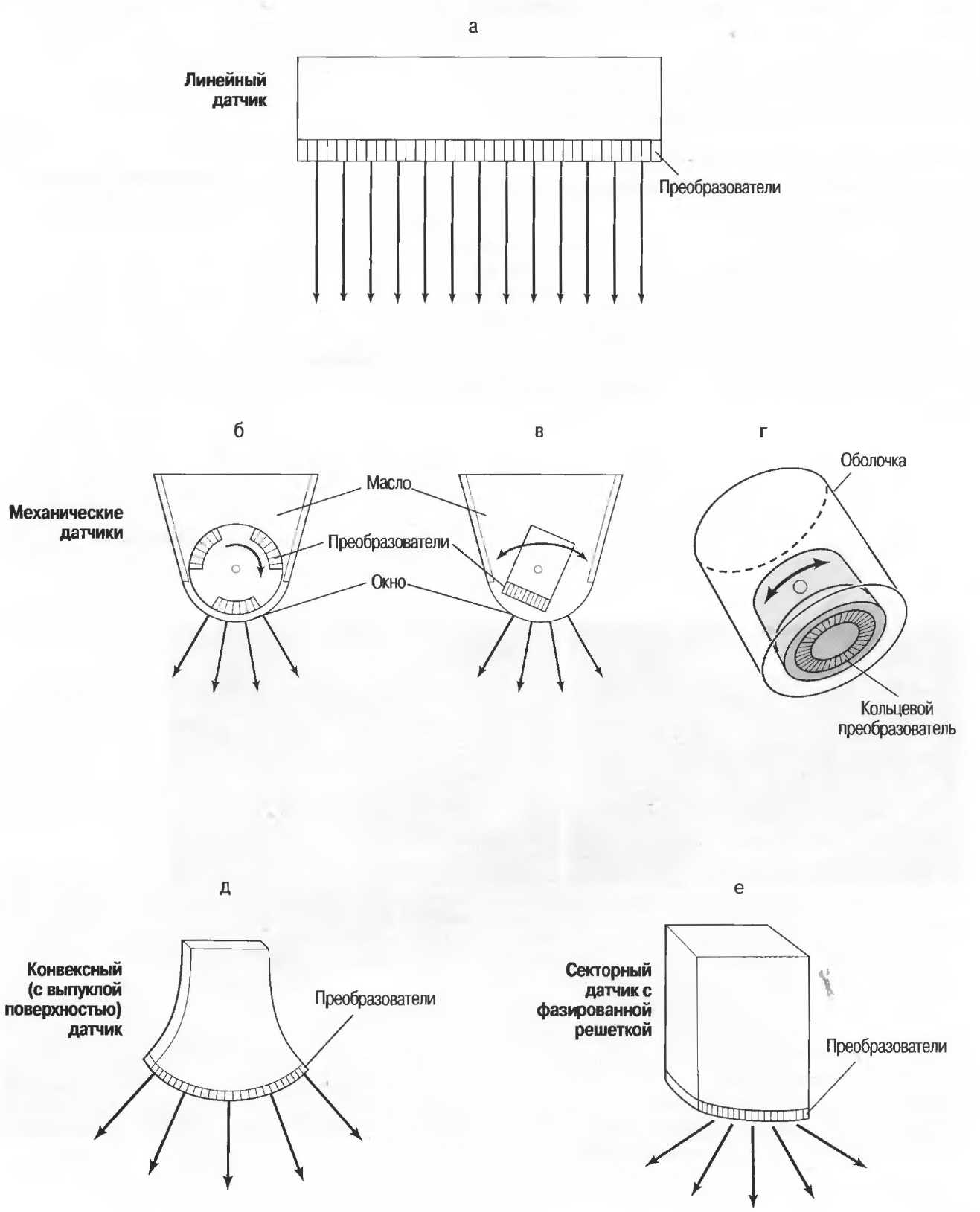 а

Линейный датчик

Преобразователи

б

в

г

Механические датчики

Масло

Преобразователи

Окно

Оболочка

Кольцевой преобразователь

д

е

Конвексный (с выпуклой поверхностью) датчик

Преобразователи

Секторный датчик с фазированной решеткой

Преобразователи